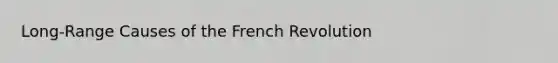 Long-Range Causes of the French Revolution